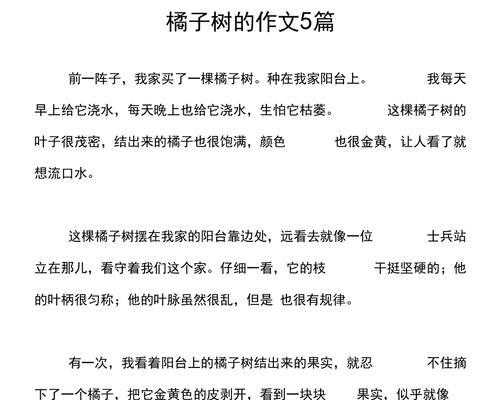 橘子树的作文5篇

前一阵子，我家买了一棵橘子树。种在我家阳台上。 我每天早上给它浇水，每天晚上也给它浇水，生怕它枯萎。 这棵橘子树的叶子很茂密，结出来的橘子也很饱满，颜色 也很金黄，让人看了就想流口水。

这棵橘子树摆在我家的阳台靠边处，远看去就像一位 士兵站立在那儿，看守着我们这个家。仔细一看，它的枝 干挺坚硬的；他的叶柄很匀称；他的叶脉虽然很乱，但是 也很有规律。

有一次，我看着阳台上的橘子树结出来的果实，就忍 不住摘下了一个橘子，把它金黄色的皮剥开，看到一块块 果实，似乎就像